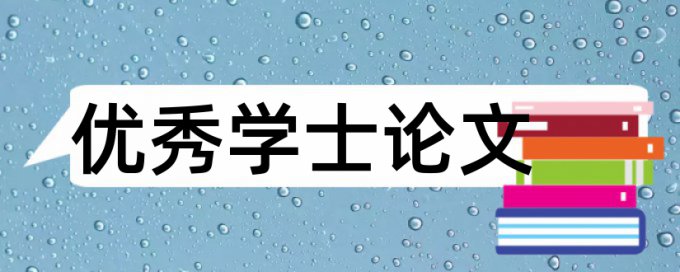 优秀学士论文